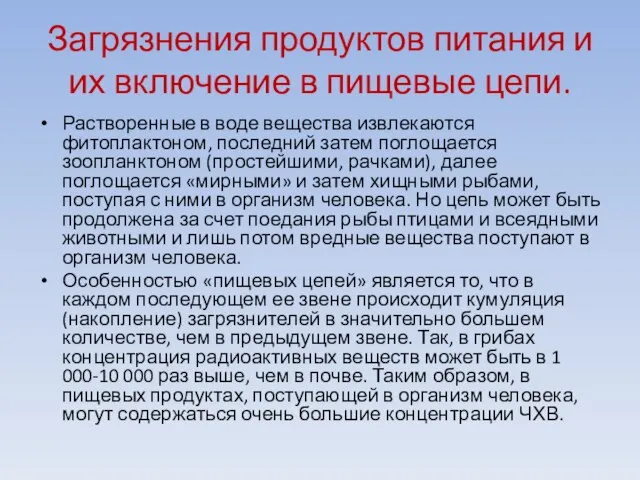 Загрязнения продуктов питания и их включение в пищевые цепи.

• Растворенные в воде вещества извлекаются фитоплактоном, последний затем поглощается зоопланктоном (простейшими, рачками), далее поглощается «мирными» и затем хищными рыбами, поступая с ними в организм человека. Но цепь может быть продолжена за счет поедания рыбы птицами и всеядными животными и лишь потом вредные вещества поступают в организм человека.

• Особенностью «пищевых цепей» является то, что в каждом последующем ее звене происходит кумуляция (накопление) загрязнителей в значительно большем количестве, чем в предыдущем звене. Так, в грибах концентрация радиоактивных веществ может быть в 1 000-10 000 раз выше, чем в почве. Таким образом, в пищевых продуктах, поступающей в организм человека, могут содержаться очень большие концентрации ЧХВ.